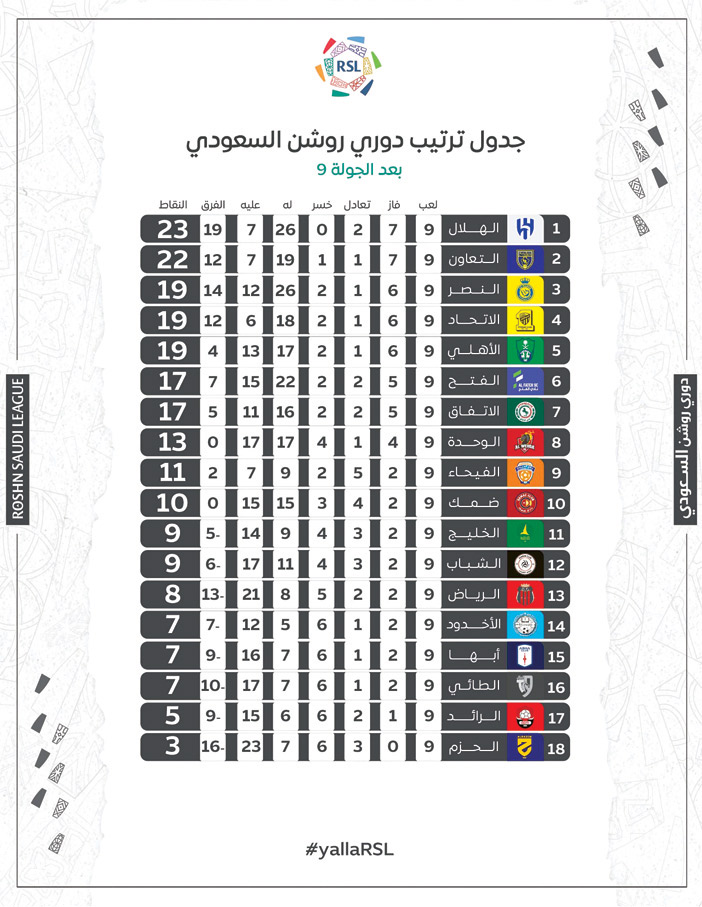 RSL

جدول ترتيب دوري روشن السعودي
بعد الجولة 9

| | | لعب | فاز | تعادل | خسر | له | عليه | الفرق | النقاط |
|---|---|---|---|---|---|---|---|---|---|
| 1 | الهلال | 9 | 7 | 2 | 0 | 26 | 7 | 19 | 23 |
| 2 | التعاون | 9 | 7 | 1 | 1 | 19 | 7 | 12 | 22 |
| 3 | النصر | 9 | 6 | 1 | 2 | 26 | 12 | 14 | 19 |
| 4 | الاتحاد | 9 | 6 | 1 | 2 | 18 | 6 | 12 | 19 |
| 5 | الأهلي | 9 | 6 | 1 | 2 | 17 | 13 | 4 | 19 |
| 6 | الفتح | 9 | 5 | 2 | 2 | 22 | 15 | 7 | 17 |
| 7 | الاتفاق | 9 | 5 | 2 | 2 | 16 | 11 | 5 | 17 |
| 8 | الوحدة | 9 | 4 | 1 | 4 | 17 | 17 | 0 | 13 |
| 9 | الفيحاء | 9 | 2 | 5 | 2 | 9 | 7 | 2 | 11 |
| 10 | ضمك | 9 | 2 | 4 | 3 | 15 | 15 | 0 | 10 |
| 11 | الخليج | 9 | 2 | 3 | 4 | 9 | 14 | -5 | 9 |
| 12 | الشباب | 9 | 2 | 3 | 4 | 11 | 17 | -6 | 9 |
| 13 | الرياض | 9 | 2 | 2 | 5 | 8 | 21 | -13 | 8 |
| 14 | الأخدود | 9 | 2 | 1 | 6 | 5 | 12 | -7 | 7 |
| 15 | أبها | 9 | 2 | 1 | 6 | 7 | 16 | -9 | 7 |
| 16 | الطائي | 9 | 2 | 1 | 6 | 7 | 17 | -10 | 7 |
| 17 | الرائد | 9 | 1 | 2 | 6 | 6 | 15 | -9 | 5 |
| 18 | الحزم | 9 | 0 | 3 | 6 | 7 | 23 | -16 | 3 |

ROSHN SAUDI LEAGUE

دوري روشن السعودي

#yallaRSL